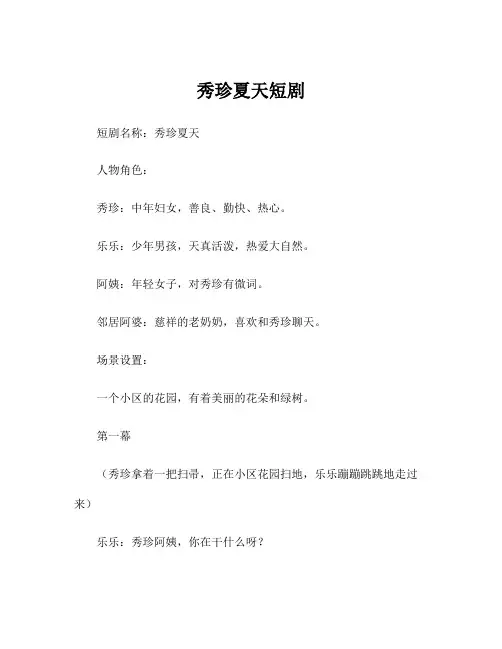 秀珍夏天短剧

短剧名称：秀珍夏天

人物角色：

秀珍：中年妇女，善良、勤快、热心。

乐乐：少年男孩，天真活泼，热爱大自然。

阿姨：年轻女子，对秀珍有微词。

邻居阿婆：慈祥的老奶奶，喜欢和秀珍聊天。

场景设置：

一个小区的花园，有着美丽的花朵和绿树。

第一幕

（秀珍拿着一把扫帚，正在小区花园扫地，乐乐蹦蹦跳跳地走过来）

乐乐：秀珍阿姨，你在干什么呀？